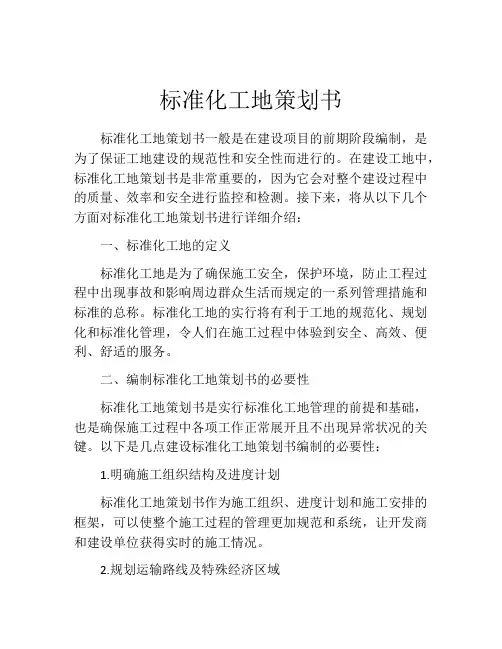 标准化工地策划书

标准化工地策划书一般是在建设项目的前期阶段编制，是为了保证工地建设的规范性和安全性而进行的。在建设工地中，标准化工地策划书是非常重要的，因为它会对整个建设过程中的质量、效率和安全进行监控和检测。接下来，将从以下几个方面对标准化工地策划书进行详细介绍：

一、标准化工地的定义

标准化工地是为了确保施工安全，保护环境，防止工程过程中出现事故和影响周边群众生活而规定的一系列管理措施和标准的总称。标准化工地的实行将有利于工地的规范化、规划化和标准化管理，令人们在施工过程中体验到安全、高效、便利、舒适的服务。

二、编制标准化工地策划书的必要性

标准化工地策划书是实行标准化工地管理的前提和基础，也是确保施工过程中各项工作正常展开且不出现异常状况的关键。以下是几点建设标准化工地策划书编制的必要性：

1.明确施工组织结构及进度计划

标准化工地策划书作为施工组织、进度计划和施工安排的框架，可以使整个施工过程的管理更加规范和系统，让开发商和建设单位获得实时的施工情况。

2.规划运输路线及特殊经济区域